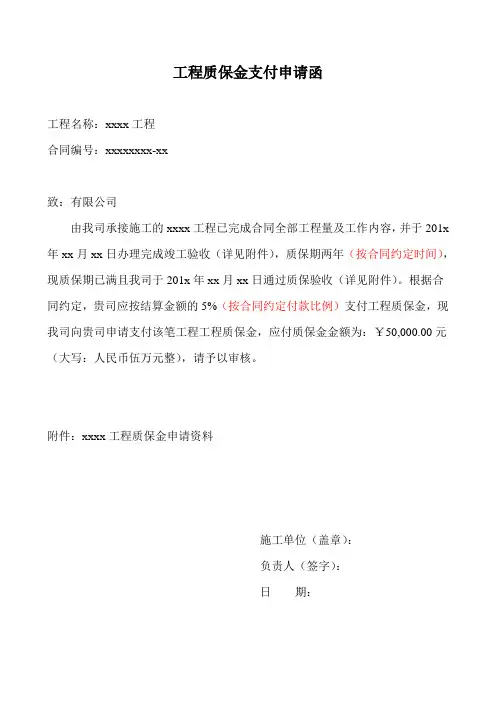 工程质保金支付申请函

工程名称：xxxx 工程

合同编号：xxxxxxxx-xx

致：有限公司

由我司承接施工的 xxxx 工程已完成合同全部工程量及工作内容，并于 201x 年 xx 月 xx 日办理完成竣工验收（详见附件），质保期两年（按合同约定时间），现质保期已满且我司于 201x 年 xx 月 xx 日通过质保验收（详见附件）。根据合同约定，贵司应按结算金额的 5%（按合同约定付款比例）支付工程质保金，现我司向贵司申请支付该笔工程工程质保金，应付质保金金额为：￥50,000.00 元（大写：人民币伍万元整），请予以审核。

附件：xxxx 工程质保金申请资料

施工单位（盖章）：

负责人（签字）：

日　　期：